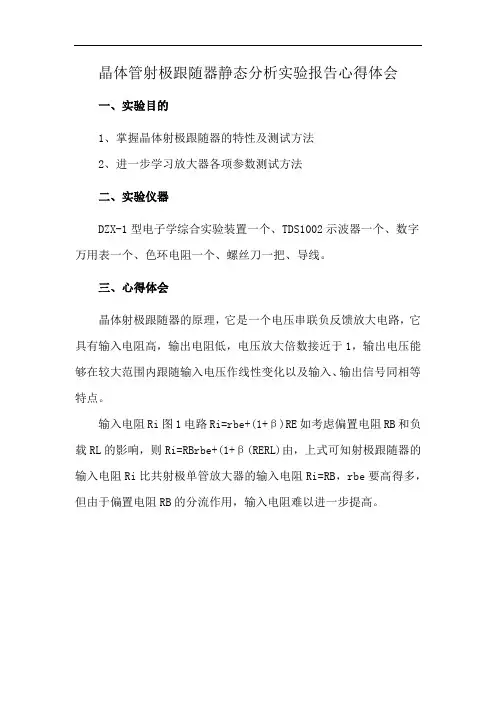 晶体管射极跟随器静态分析实验报告心得体会

一、实验目的

1、掌握晶体射极跟随器的特性及测试方法

2、进一步学习放大器各项参数测试方法

二、实验仪器

DZX-1 型电子学综合实验装置一个、TDS1002 示波器一个、数字万用表一个、色环电阻一个、螺丝刀一把、导线。

三、心得体会

晶体射极跟随器的原理，它是一个电压串联负反馈放大电路，它具有输入电阻高，输出电阻低，电压放大倍数接近于 1，输出电压能够在较大范围内跟随输入电压作线性变化以及输入、输出信号同相等特点。

输入电阻 Ri 图 1 电路 Ri=rbe+(1+β)RE 如考虑偏置电阻 RB 和负载 RL 的影响，则 Ri=RBrbe+(1+β(RERL)由，上式可知射极跟随器的输入电阻 Ri 比共射极单管放大器的输入电阻 Ri=RB，rbe 要高得多，但由于偏置电阻 RB 的分流作用，输入电阻难以进一步提高。